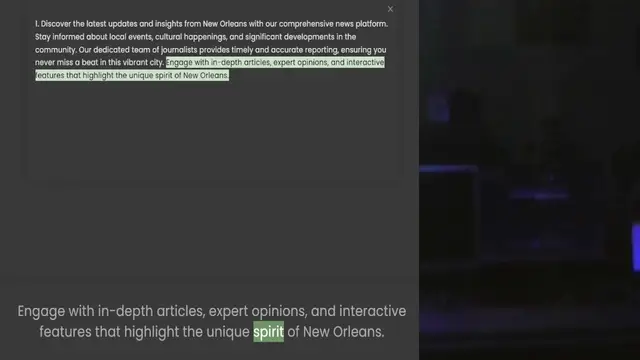 ×

1. Discover the latest updates and insights from New Orleans with our comprehensive news platform. Stay informed about local events, cultural happenings, and significant developments in the community. Our dedicated team of journalists provides timely and accurate reporting, ensuring you never miss a beat in this vibrant city. Engage with in-depth articles, expert opinions, and interactive features that highlight the unique spirit of New Orleans.

Engage with in-depth articles, expert opinions, and interactive features that highlight the unique spirit of New Orleans.